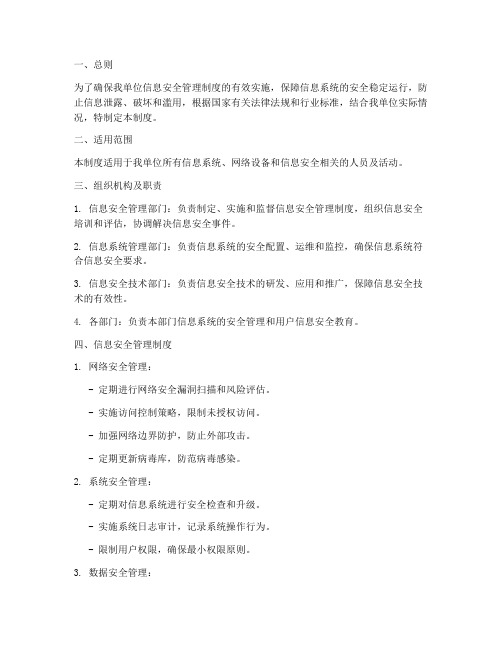 一、总则

为了确保我单位信息安全管理制度的有效实施，保障信息系统的安全稳定运行，防止信息泄露、破坏和滥用，根据国家有关法律法规和行业标准，结合我单位实际情况，特制定本制度。

二、适用范围

本制度适用于我单位所有信息系统、网络设备和信息安全相关的人员及活动。

三、组织机构及职责

1. 信息安全管理部门：负责制定、实施和监督信息安全管理制度，组织信息安全培训和评估，协调解决信息安全事件。

2. 信息系统管理部门：负责信息系统的安全配置、运维和监控，确保信息系统符合信息安全要求。

3. 信息安全技术部门：负责信息安全技术的研发、应用和推广，保障信息安全技术的有效性。

4. 各部门：负责本部门信息系统的安全管理和用户信息安全教育。

四、信息安全管理制度

1. 网络安全管理：

- 定期进行网络安全漏洞扫描和风险评估。

- 实施访问控制策略，限制未授权访问。

- 加强网络边界防护，防止外部攻击。

- 定期更新病毒库，防范病毒感染。

2. 系统安全管理：

- 定期对信息系统进行安全检查和升级。

- 实施系统日志审计，记录系统操作行为。

- 限制用户权限，确保最小权限原则。

3. 数据安全管理：